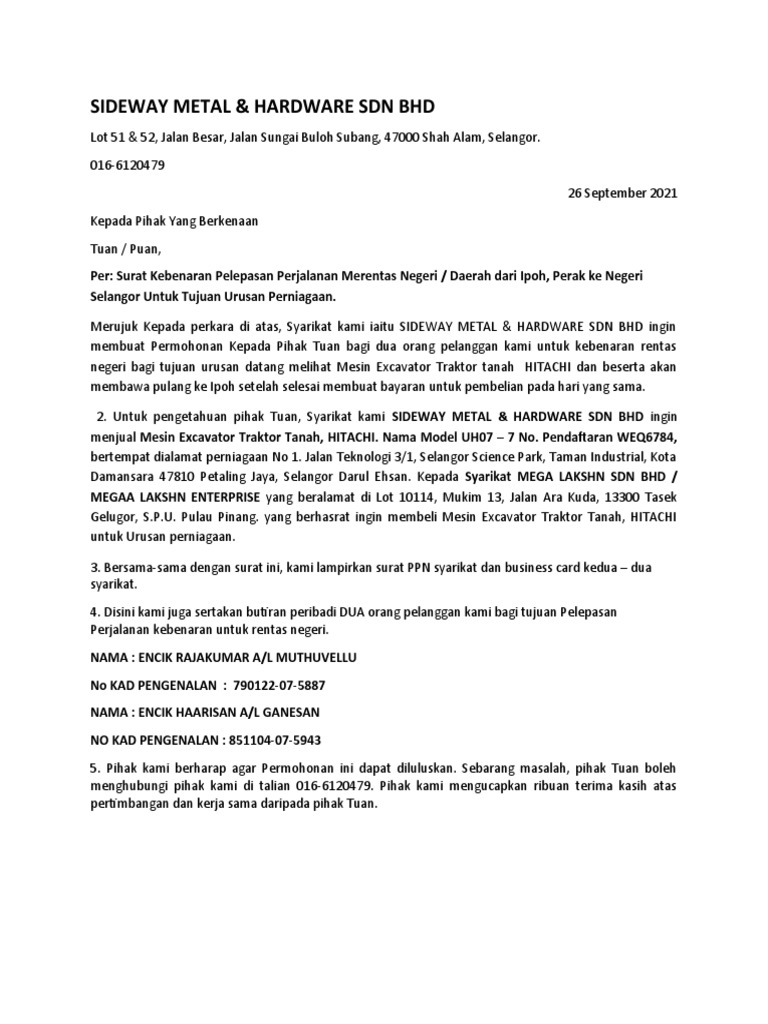 SIDEWAY METAL & HARDWARE SDN BHD

Lot 51 & 52, Jalan Besar, Jalan Sungai Buloh Subang, 47000 Shah Alam, Selangor.

016-6120479

26 September 2021

Kepada Pihak Yang Berkenaan

Tuan / Puan,

Per: Surat Kebenaran Pelepasan Perjalanan Merentas Negeri / Daerah dari Ipoh, Perak ke Negeri Selangor Untuk Tujuan Urusan Perniagaan.

Merujuk Kepada perkara di atas, Syarikat kami iaitu SIDEWAY METAL & HARDWARE SDN BHD ingin membuat Permohonan Kepada Pihak Tuan bagi dua orang pelanggan kami untuk kebenaran rentas negeri bagi tujuan urusan datang melihat Mesin Excavator Traktor tanah HITACHI dan beserta akan membawa pulang ke Ipoh setelah selesai membuat bayaran untuk pembelian pada hari yang sama.

2. Untuk pengetahuan pihak Tuan, Syarikat kami SIDEWAY METAL & HARDWARE SDN BHD ingin menjual Mesin Excavator Traktor Tanah, HITACHI. Nama Model UH07 – 7 No. Pendaftaran WEQ6784, bertempat dialamat perniagaan No 1. Jalan Teknologi 3/1, Selangor Science Park, Taman Industrial, Kota Damansara 47810 Petaling Jaya, Selangor Darul Ehsan. Kepada Syarikat MEGA LAKSHN SDN BHD / MEGAA LAKSHN ENTERPRISE yang beralamat di Lot 10114, Mukim 13, Jalan Ara Kuda, 13300 Tasek Gelugor, S.P.U. Pulau Pinang. yang berhasrat ingin membeli Mesin Excavator Traktor Tanah, HITACHI untuk Urusan perniagaan.

3. Bersama-sama dengan surat ini, kami lampirkan surat PPN syarikat dan business card kedua – dua syarikat.

4. Disini kami juga sertakan butiran peribadi DUA orang pelanggan kami bagi tujuan Pelepasan Perjalanan kebenaran untuk rentas negeri.

NAMA : ENCIK RAJAKUMAR A/L MUTHUVELLU

No KAD PENGENALAN : 790122-07-5887

NAMA : ENCIK HAARISAN A/L GANESAN

NO KAD PENGENALAN : 851104-07-5943

5. Pihak kami berharap agar Permohonan ini dapat diluluskan. Sebarang masalah, pihak Tuan boleh menghubungi pihak kami di talian 016-6120479. Pihak kami mengucapkan ribuan terima kasih atas pertimbangan dan kerja sama daripada pihak Tuan.